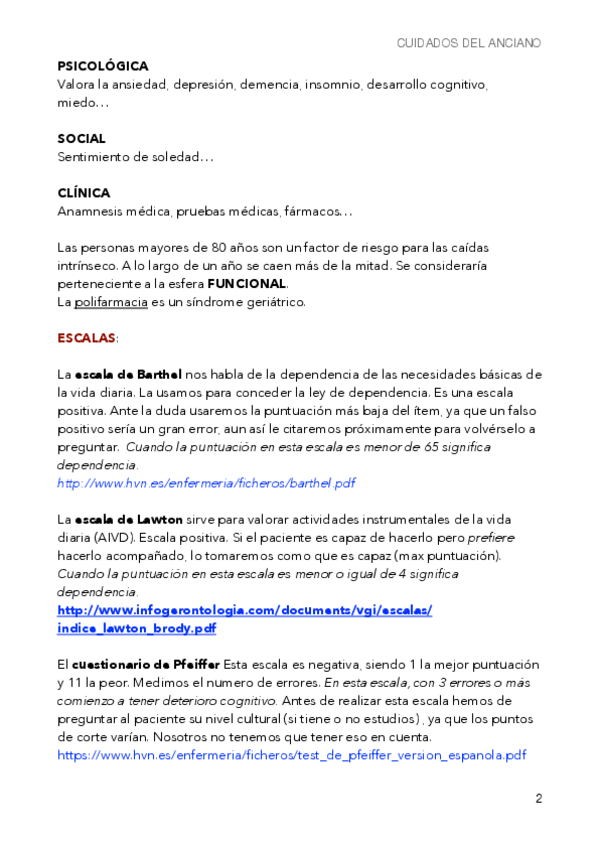 CUIDADOS DEL ANCIANO

PSICOLÓGICA
Valora la ansiedad, depresión, demencia, insomnio, desarrollo cognitivo, miedo…

SOCIAL
Sentimiento de soledad…

CLÍNICA
Anamnesis médica, pruebas médicas, fármacos…

Las personas mayores de 80 años son un factor de riesgo para las caídas intrínseco. A lo largo de un año se caen más de la mitad. Se consideraría perteneciente a la esfera FUNCIONAL.
La polifarmacia es un síndrome geriátrico.

ESCALAS:

La escala de Barthel nos habla de la dependencia de las necesidades básicas de la vida diaria. La usamos para conceder la ley de dependencia. Es una escala positiva. Ante la duda usaremos la puntuación más baja del ítem, ya que un falso positivo sería un gran error, aun así le citaremos próximamente para volvérselo a preguntar. Cuando la puntuación en esta escala es menor de 65 significa dependencia.
http://www.hvn.es/enfermeria/ficheros/barthel.pdf

La escala de Lawton sirve para valorar actividades instrumentales de la vida diaria (AIVD). Escala positiva. Si el paciente es capaz de hacerlo pero prefiere hacerlo acompañado, lo tomaremos como que es capaz (max puntuación). Cuando la puntuación en esta escala es menor o igual de 4 significa dependencia.
http://www.infogerontologia.com/documents/vgi/escalas/indice_lawton_brody.pdf

El cuestionario de Pfeiffer Esta escala es negativa, siendo 1 la mejor puntuación y 11 la peor. Medimos el numero de errores. En esta escala, con 3 errores o más comienzo a tener deterioro cognitivo. Antes de realizar esta escala hemos de preguntar al paciente su nivel cultural (si tiene o no estudios) , ya que los puntos de corte varían. Nosotros no tenemos que tener eso en cuenta.
https://www.hvn.es/enfermeria/ficheros/test_de_pfeiffer_version_espanola.pdf

2